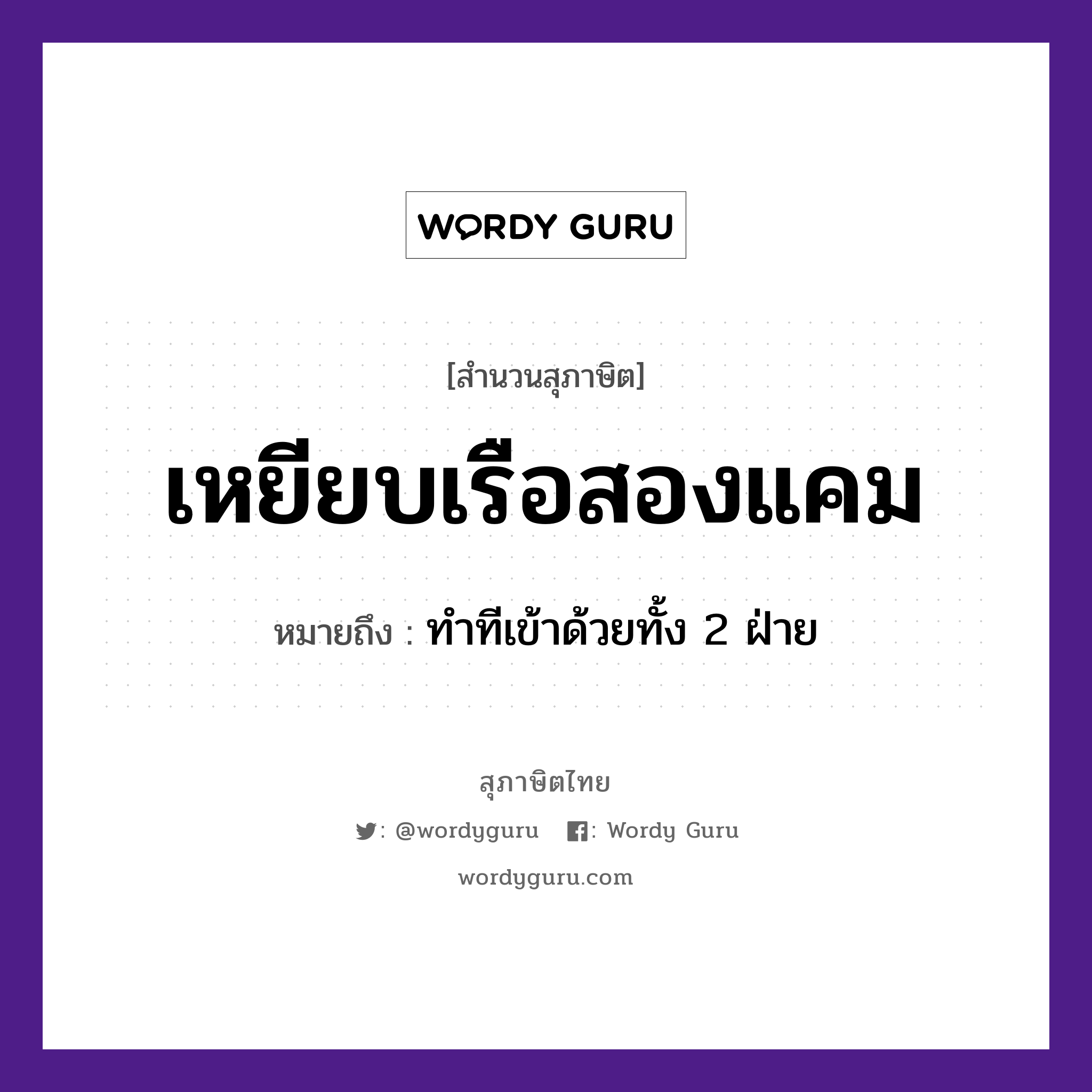 WORDY GURU

[สำนวนสุภาษิต]

เหยียบเรือสองแคม

หมายถึง : ทำทีเข้าด้วยทั้ง 2 ฝ่าย

สุภาษิตไทย

: @wordyguru : Wordy Guru

wordyguru.com